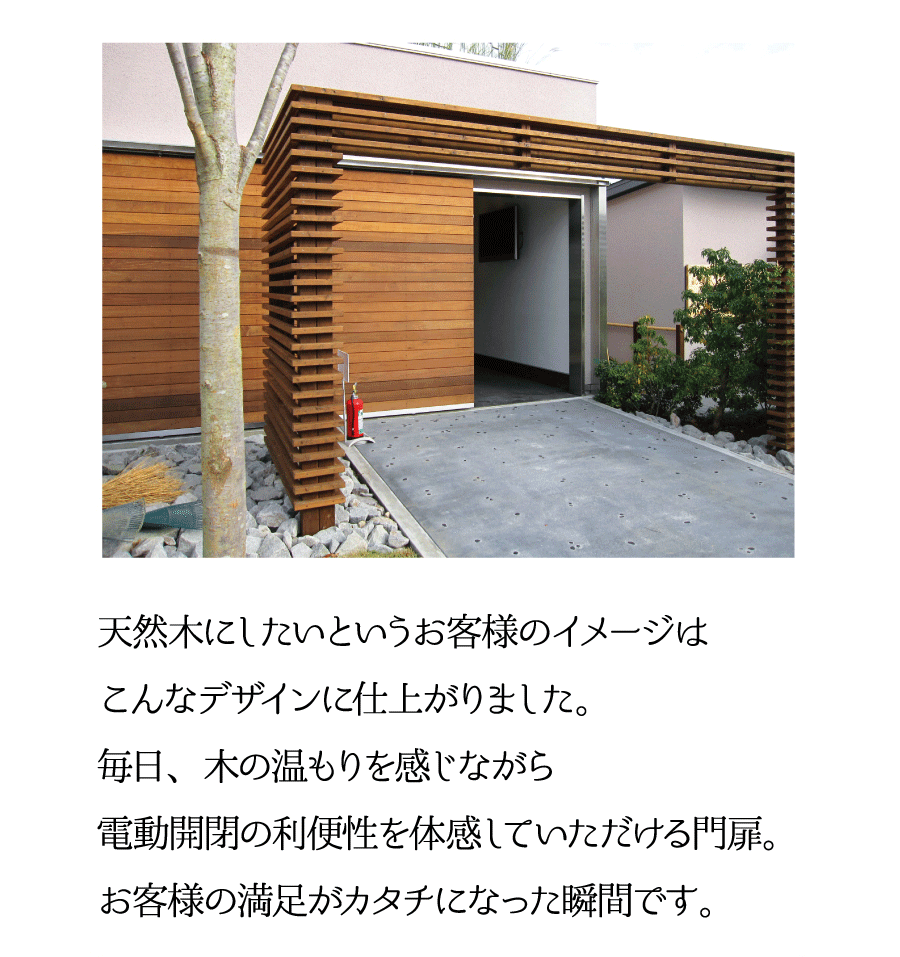 天然木にしたいというお客様のイメージは
こんなデザインに仕上がりました。
毎日、木の温もりを感じながら
電動開閉の利便性を体感していただける門扉。
お客様の満足がカタチになった瞬間です。